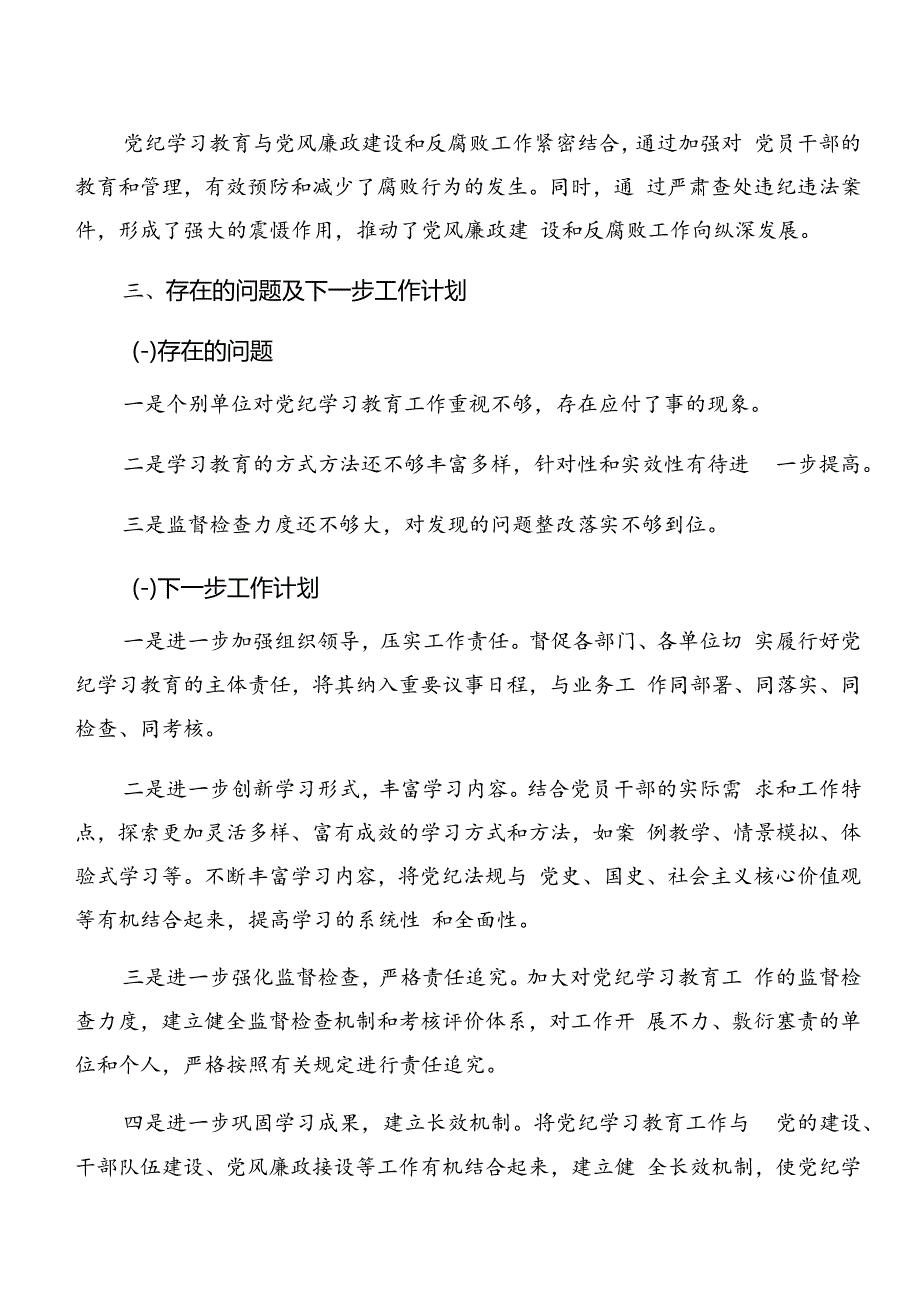 党纪学习教育与党风廉政建设和反腐败工作紧密结合，通过加强对 党员干部的教育和管理，有效预防和减少了腐败行为的发生。同时，通 过严肃查处违纪违法案件，形成了强大的震慑作用，推动了党风廉政建 设和反腐败工作向纵深发展。

三、存在的问题及下一步工作计划

(-)存在的问题

一是个别单位对党纪学习教育工作重视不够，存在应付了事的现象。

二是学习教育的方式方法还不够丰富多样，针对性和实效性有待进 一步提高。

三是监督检查力度还不够大，对发现的问题整改落实不够到位。

(-)下一步工作计划

一是进一步加强组织领导，压实工作责任。督促各部门、各单位切 实履行好党纪学习教育的主体责任，将其纳入重要议事日程，与业务工 作同部署、同落实、同检查、同考核。

二是进一步创新学习形式，丰富学习内容。结合党员干部的实际需 求和工作特点，探索更加灵活多样、富有成效的学习方式和方法，如案 例教学、情景模拟、体验式学习等。不断丰富学习内容，将党纪法规与 党史、国史、社会主义核心价值观等有机结合起来，提高学习的系统性 和全面性。

三是进一步强化监督检查，严格责任追究。加大对党纪学习教育工 作的监督检查力度，建立健全监督检查机制和考核评价体系，对工作开 展不力、敷衍塞责的单位和个人，严格按照有关规定进行责任追究。

四是进一步巩固学习成果，建立长效机制。将党纪学习教育工作与 党的建设、干部队伍建设、党风廉政接设等工作有机结合起来，建立健 全长效机制，使党纪学